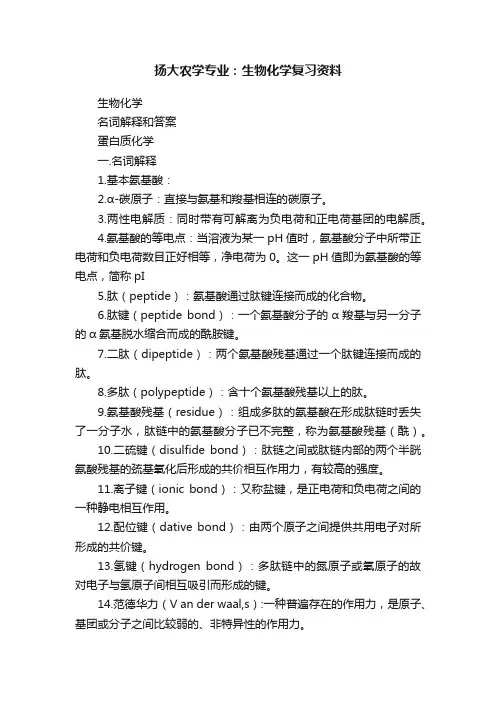 扬大农学专业：生物化学复习资料

生物化学

名词解释和答案

蛋白质化学

一.名词解释

1.基本氨基酸：

2.α-碳原子：直接与氨基和羧基相连的碳原子。

3.两性电解质：同时带有可解离为负电荷和正电荷基团的电解质。

4.氨基酸的等电点：当溶液为某一 pH 值时，氨基酸分子中所带正电荷和负电荷数目正好相等，净电荷为 0。这一 pH 值即为氨基酸的等电点，简称 pI

5.肽（peptide）：氨基酸通过肽键连接而成的化合物。

6.肽键（peptide bond）：一个氨基酸分子的 α 羧基与另一分子的 α 氨基脱水缩合而成的酰胺键。

7.二肽（dipeptide）：两个氨基酸残基通过一个肽键连接而成的肽。

8.多肽（polypeptide）：含十个氨基酸残基以上的肽。

9.氨基酸残基（residue）：组成多肽的氨基酸在形成肽链时丢失了一分子水，肽链中的氨基酸分子已不完整，称为氨基酸残基（酰）。

10.二硫键（disulfide bond）：肽链之间或肽链内部的两个半胱氨酸残基的巯基氧化后形成的共价相互作用力，有较高的强度。

11.离子键（ionic bond）：又称盐键，是正电荷和负电荷之间的一种静电相互作用。

12.配位键（dative bond）：由两个原子之间提供共用电子对所形成的共价键。

13.氢键（hydrogen bond）：多肽链中的氮原子或氧原子的故对电子与氢原子间相互吸引而形成的键。

14.范德华力（V an der waal,s）:一种普遍存在的作用力，是原子、基团或分子之间比较弱的、非特异性的作用力。